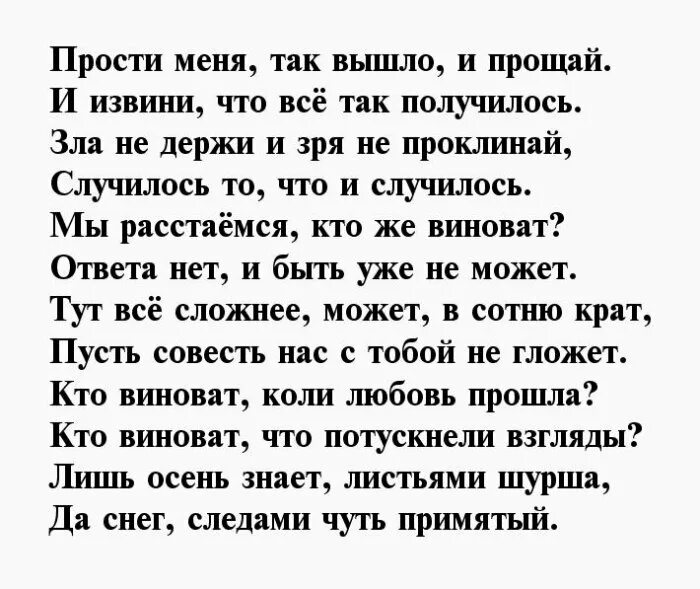 Прости меня, так вышло, и прощай.
И извини, что всё так получилось.
Зла не держи и зря не проклинай,
Случилось то, что и случилось.
Мы расстаёмся, кто же виноват?
Ответа нет, и быть уже не может.
Тут всё сложнее, может, в сотню крат,
Пусть совесть нас с тобой не гложет.
Кто виноват, коли любовь прошла?
Кто виноват, что потускнели взгляды?
Лишь осень знает, листьями шурша,
Да снег, следами чуть примятый.